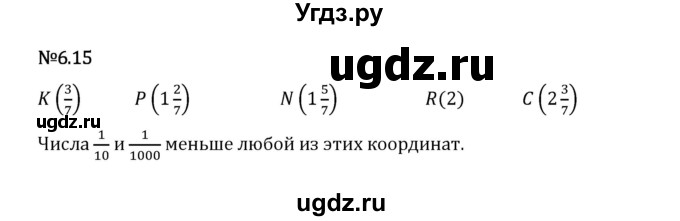 Угдз.ру

№6.15

ugdz.ru

$K\left(\frac{3}{7}\right)$ $P\left(1\frac{2}{7}\right)$ $N\left(1\frac{5}{7}\right)$ $R(2)$ $C\left(2\frac{3}{7}\right)$

ugdz.ru

Числа $\frac{1}{10}$ и $\frac{1}{1000}$ меньше любой из этих координат.

ugdz.ru